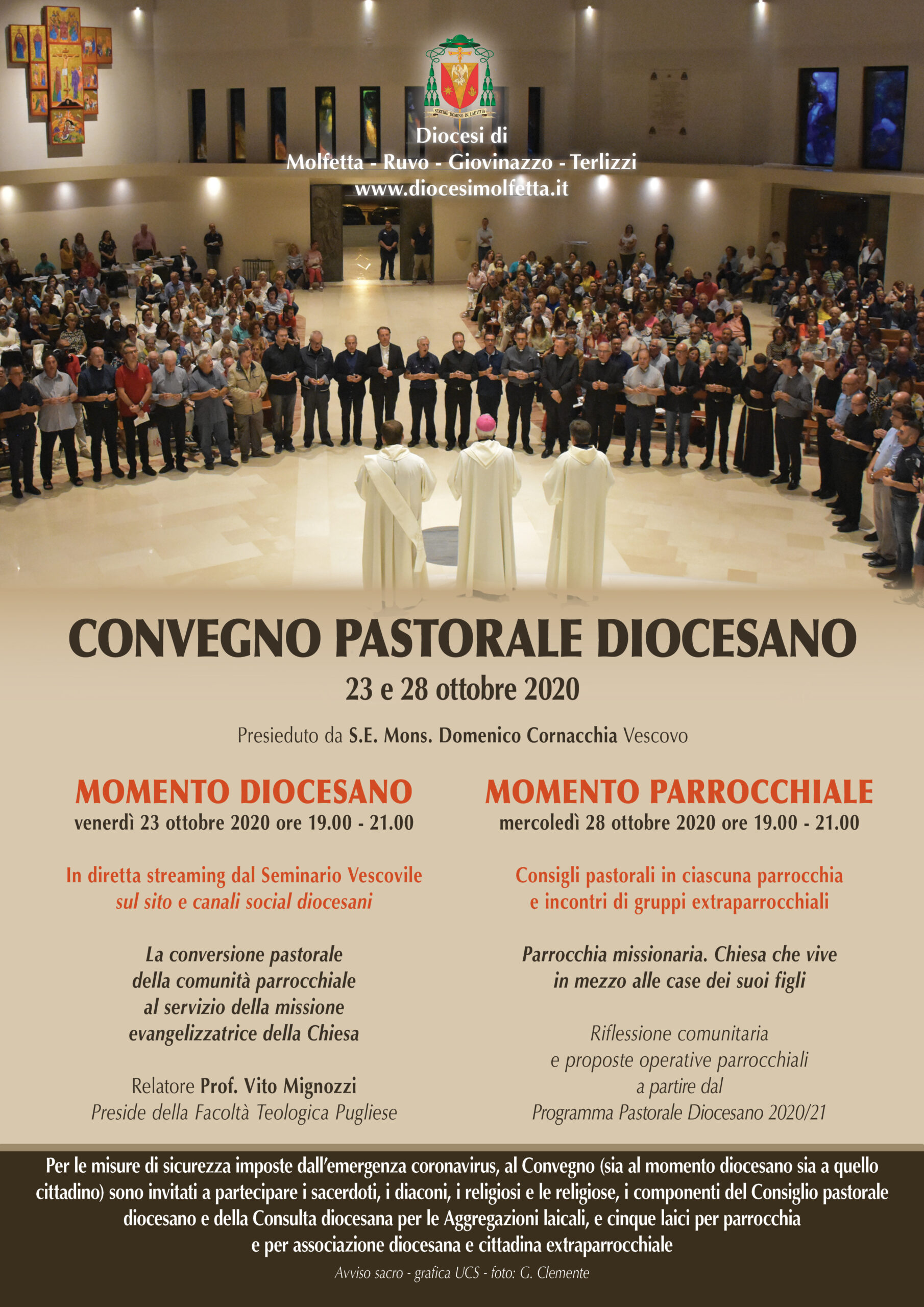 SERVIRE DOMINO IN LAETITIA

Diocesi di
Molfetta - Ruvo - Giovinazzo - Terlizzi
www.diocesimolfetta.it

CONVEGNO PASTORALE DIOCESANO
23 e 28 ottobre 2020

Presieduto da S.E. Mons. Domenico Cornacchia Vescovo

MOMENTO DIOCESANO
venerdì 23 ottobre 2020 ore 19.00 - 21.00

In diretta streaming dal Seminario Vescovile
sul sito e canali social diocesani

La conversione pastorale della comunità parrocchiale al servizio della missione evangelizzatrice della Chiesa

Relatore Prof. Vito Mignozzi
Preside della Facoltà Teologica Pugliese

MOMENTO PARROCCHIALE
mercoledì 28 ottobre 2020 ore 19.00 - 21.00

Consigli pastorali in ciascuna parrocchia
e incontri di gruppi extraparrocchiali

Parrocchia missionaria. Chiesa che vive in mezzo alle case dei suoi figli

Riflessione comunitaria
e proposte operative parrocchiali
a partire dal
Programma Pastorale Diocesano 2020/21

Per le misure di sicurezza imposte dall'emergenza coronavirus, al Convegno (sia al momento diocesano sia a quello cittadino) sono invitati a partecipare i sacerdoti, i diaconi, i religiosi e le religiose, i componenti del Consiglio pastorale diocesano e della Consulta diocesana per le Aggregazioni laicali, e cinque laici per parrocchia e per associazione diocesana e cittadina extraparrocchiale

Avviso sacro - grafica UCS - foto: G. Clemente